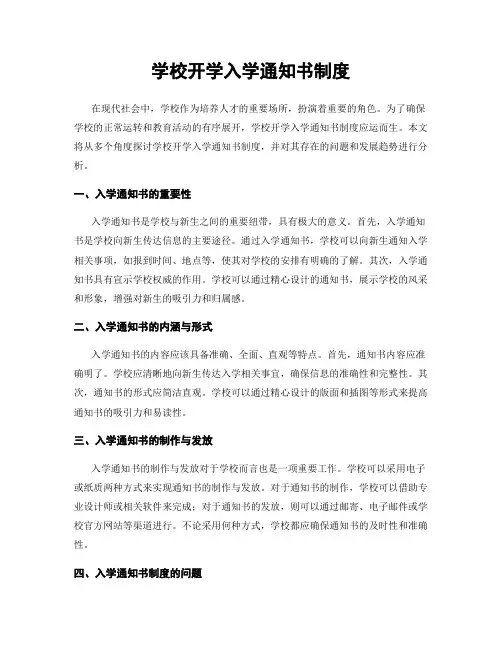 学校开学入学通知书制度

在现代社会中，学校作为培养人才的重要场所，扮演着重要的角色。为了确保学校的正常运转和教育活动的有序展开，学校开学入学通知书制度应运而生。本文将从多个角度探讨学校开学入学通知书制度，并对其存在的问题和发展趋势进行分析。

一、入学通知书的重要性

入学通知书是学校与新生之间的重要纽带，具有极大的意义。首先，入学通知书是学校向新生传达信息的主要途径。通过入学通知书，学校可以向新生通知入学相关事项，如报到时间、地点等，使其对学校的安排有明确的了解。其次，入学通知书具有宣示学校权威的作用。学校可以通过精心设计的通知书，展示学校的风采和形象，增强对新生的吸引力和归属感。

二、入学通知书的内涵与形式

入学通知书的内容应该具备准确、全面、直观等特点。首先，通知书内容应准确明了。学校应清晰地向新生传达入学相关事宜，确保信息的准确性和完整性。其次，通知书的形式应简洁直观。学校可以通过精心设计的版面和插图等形式来提高通知书的吸引力和易读性。

三、入学通知书的制作与发放

入学通知书的制作与发放对于学校而言也是一项重要工作。学校可以采用电子或纸质两种方式来实现通知书的制作与发放。对于通知书的制作，学校可以借助专业设计师或相关软件来完成；对于通知书的发放，则可以通过邮寄、电子邮件或学校官方网站等渠道进行。不论采用何种方式，学校都应确保通知书的及时性和准确性。

四、入学通知书制度的问题